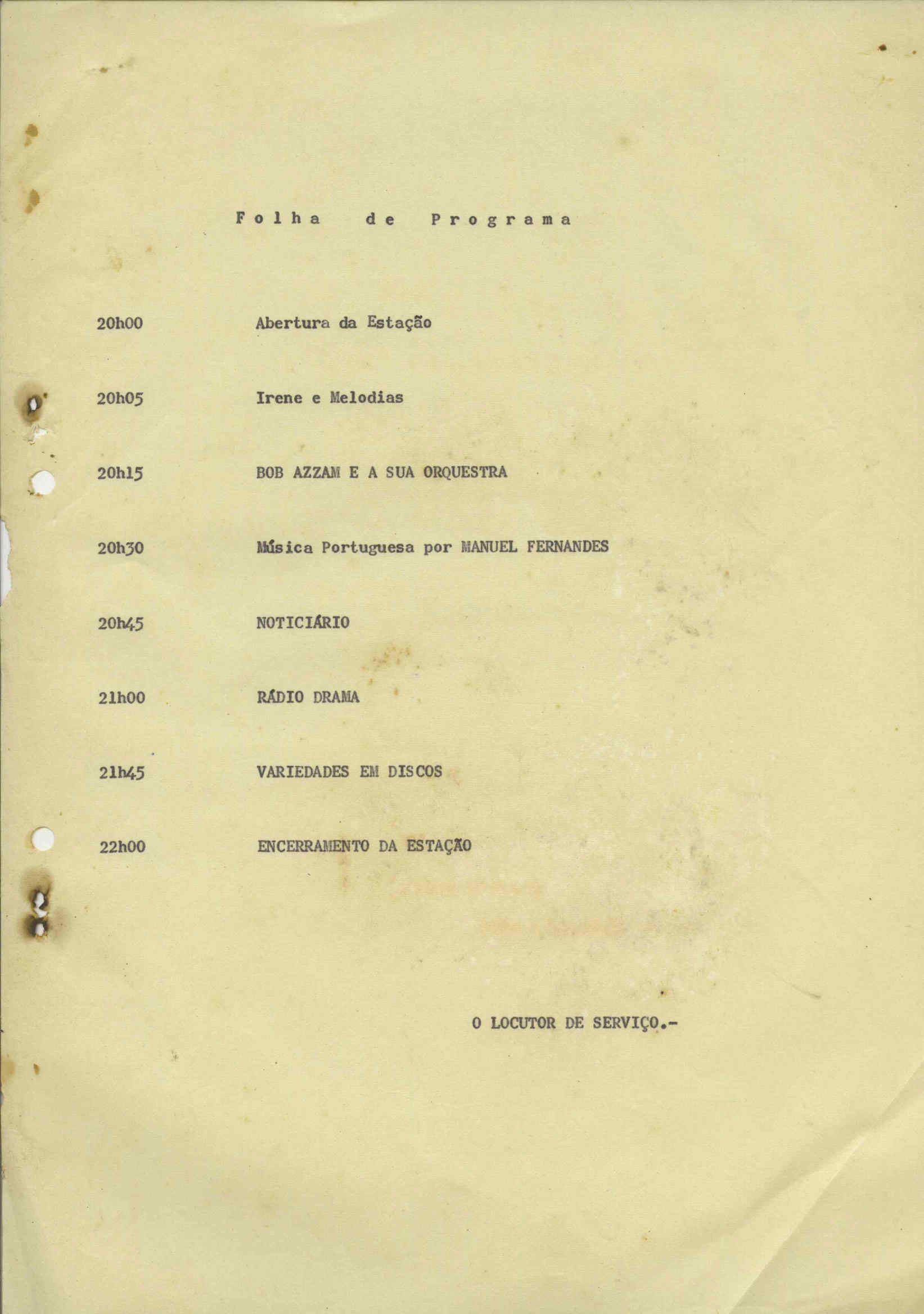 Folha de Programa

20h00 Abertura da Estação

20h05 Irene e Melodias

20h15 BOB AZZAM E A SUA ORQUESTRA

20h30 Música Portuguesa por MANUEL FERNANDES

20h45 NOTICIÁRIO

21h00 RÁDIO DRAMA

21h45 VARIEDADES EM DISCOS

22h00 ENCERRAMENTO DA ESTAÇÃO

O LOCUTOR DE SERVIÇO.-